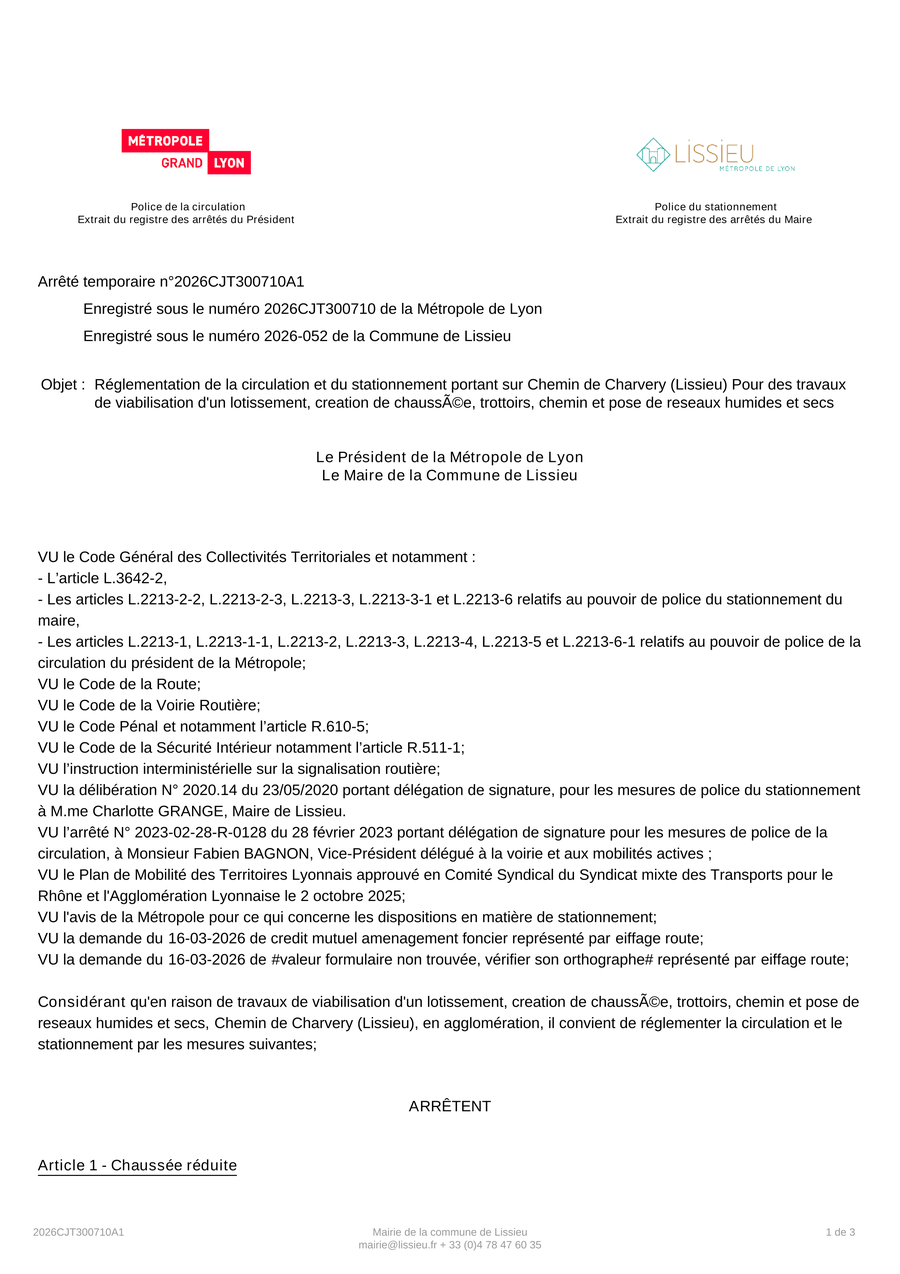 MÉTROPOLE
GRAND LYON

Police de la circulation
Extrait du registre des arrêtés du Président

LISSIEU
MÉTROPOLE DE LYON

Police du stationnement
Extrait du registre des arrêtés du Maire

Arrêté temporaire n°2026CJT300710A1

Enregistré sous le numéro 2026CJT300710 de la Métropole de Lyon

Enregistré sous le numéro 2026-052 de la Commune de Lissieu

Objet : Réglementation de la circulation et du stationnement portant sur Chemin de Charvery (Lissieu) Pour des travaux de viabilisation d'un lotissement, creation de chaussÃ©e, trottoirs, chemin et pose de reseaux humides et secs

Le Président de la Métropole de Lyon
Le Maire de la Commune de Lissieu

VU le Code Général des Collectivités Territoriales et notamment :
- L'article L.3642-2,
- Les articles L.2213-2-2, L.2213-2-3, L.2213-3, L.2213-3-1 et L.2213-6 relatifs au pouvoir de police du stationnement du maire,
- Les articles L.2213-1, L.2213-1-1, L.2213-2, L.2213-3, L.2213-4, L.2213-5 et L.2213-6-1 relatifs au pouvoir de police de la circulation du président de la Métropole;
VU le Code de la Route;
VU le Code de la Voirie Routière;
VU le Code Pénal et notamment l'article R.610-5;
VU le Code de la Sécurité Intérieur notamment l'article R.511-1;
VU l'instruction interministérielle sur la signalisation routière;
VU la délibération N° 2020.14 du 23/05/2020 portant délégation de signature, pour les mesures de police du stationnement à M.me Charlotte GRANGE, Maire de Lissieu.
VU l'arrêté N° 2023-02-28-R-0128 du 28 février 2023 portant délégation de signature pour les mesures de police de la circulation, à Monsieur Fabien BAGNON, Vice-Président délégué à la voirie et aux mobilités actives ;
VU le Plan de Mobilité des Territoires Lyonnais approuvé en Comité Syndical du Syndicat mixte des Transports pour le Rhône et l'Agglomération Lyonnaise le 2 octobre 2025;
VU l'avis de la Métropole pour ce qui concerne les dispositions en matière de stationnement;
VU la demande du 16-03-2026 de credit mutuel amenagement foncier représenté par eiffage route;
VU la demande du 16-03-2026 de #valeur formulaire non trouvée, vérifier son orthographe# représenté par eiffage route;

Considérant qu'en raison de travaux de viabilisation d'un lotissement, creation de chaussÃ©e, trottoirs, chemin et pose de reseaux humides et secs, Chemin de Charvery (Lissieu), en agglomération, il convient de réglementer la circulation et le stationnement par les mesures suivantes;

ARRÊTENT

Article 1 - Chaussée réduite

2026CJT300710A1

Mairie de la commune de Lissieu
mairie@lissieu.fr + 33 (0)4 78 47 60 35

1 de 3